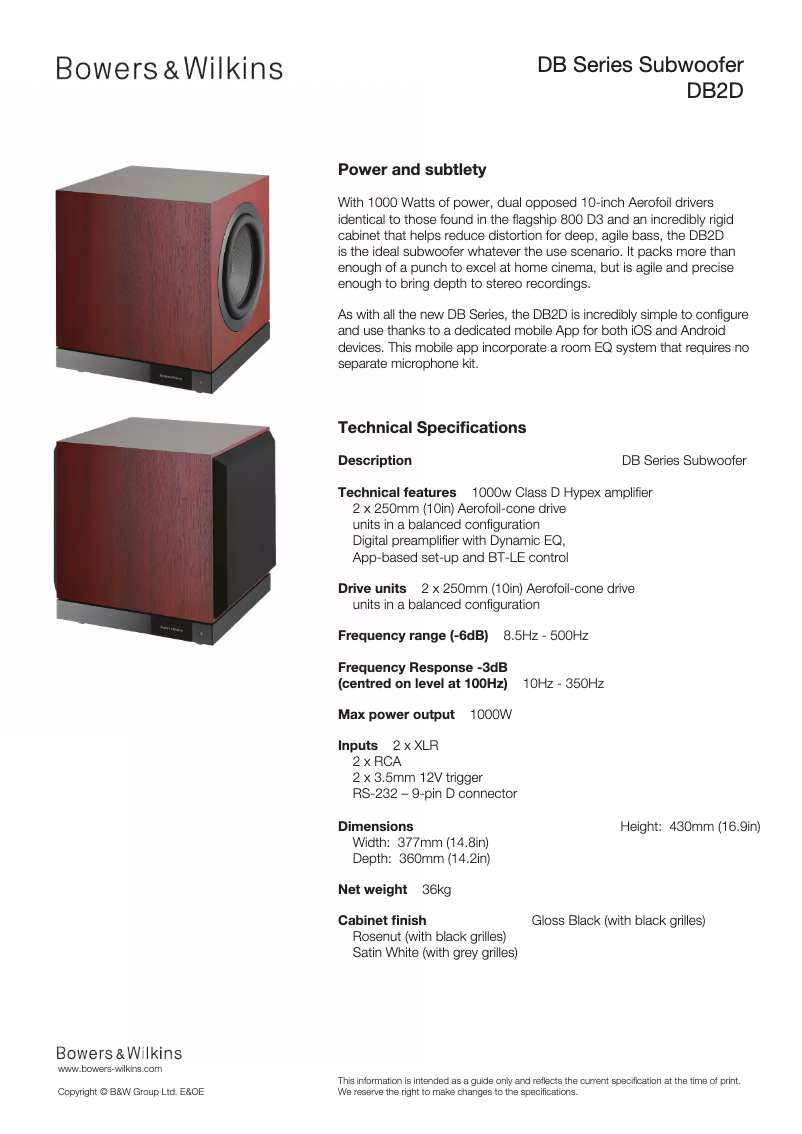 Bowers & Wilkins

DB Series Subwoofer
DB2D

Power and subtlety

With 1000 Watts of power, dual opposed 10-inch Aerofoil drivers identical to those found in the flagship 800 D3 and an incredibly rigid cabinet that helps reduce distortion for deep, agile bass, the DB2D is the ideal subwoofer whatever the use scenario. It packs more than enough of a punch to excel at home cinema, but is agile and precise enough to bring depth to stereo recordings.

As with all the new DB Series, the DB2D is incredibly simple to configure and use thanks to a dedicated mobile App for both iOS and Android devices. This mobile app incorporate a room EQ system that requires no separate microphone kit.

Technical Specifications

Description DB Series Subwoofer

Technical features 1000w Class D Hypex amplifier
2 x 250mm (10in) Aerofoil-cone drive units in a balanced configuration
Digital preamplifier with Dynamic EQ,
App-based set-up and BT-LE control

Drive units 2 x 250mm (10in) Aerofoil-cone drive units in a balanced configuration

Frequency range (-6dB) 8.5Hz - 500Hz

Frequency Response -3dB
(centred on level at 100Hz) 10Hz - 350Hz

Max power output 1000W

Inputs 2 x XLR
2 x RCA
2 x 3.5mm 12V trigger
RS-232 – 9-pin D connector

Dimensions Height: 430mm (16.9in)
Width: 377mm (14.8in)
Depth: 360mm (14.2in)

Net weight 36kg

Cabinet finish Gloss Black (with black grilles)
Rosenut (with black grilles)
Satin White (with grey grilles)

Bowers & Wilkins
www.bowers-wilkins.com

Copyright © B&W Group Ltd. E&OE

This information is intended as a guide only and reflects the current specification at the time of print.
We reserve the right to make changes to the specifications.